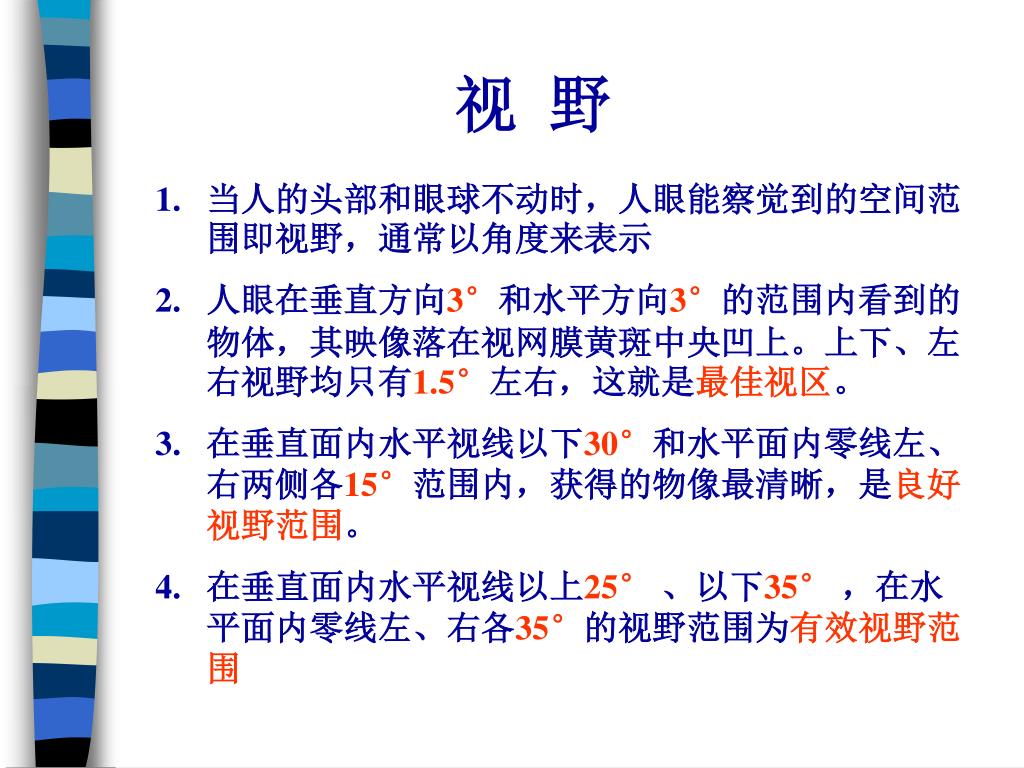 视 野

1. 当人的头部和眼球不动时，人眼能察觉到的空间范围即视野，通常以角度来表示

2. 人眼在垂直方向3°和水平方向3°的范围内看到的物体，其映像落在视网膜黄斑中央凹上。上下、左右视野均只有1.5°左右，这就是最佳视区。

3. 在垂直面内水平视线以下30°和水平面内零线左、右两侧各15°范围内，获得的物像最清晰，是良好视野范围。

4. 在垂直面内水平视线以上25°、以下35°，在水平面内零线左、右各35°的视野范围为有效视野范围